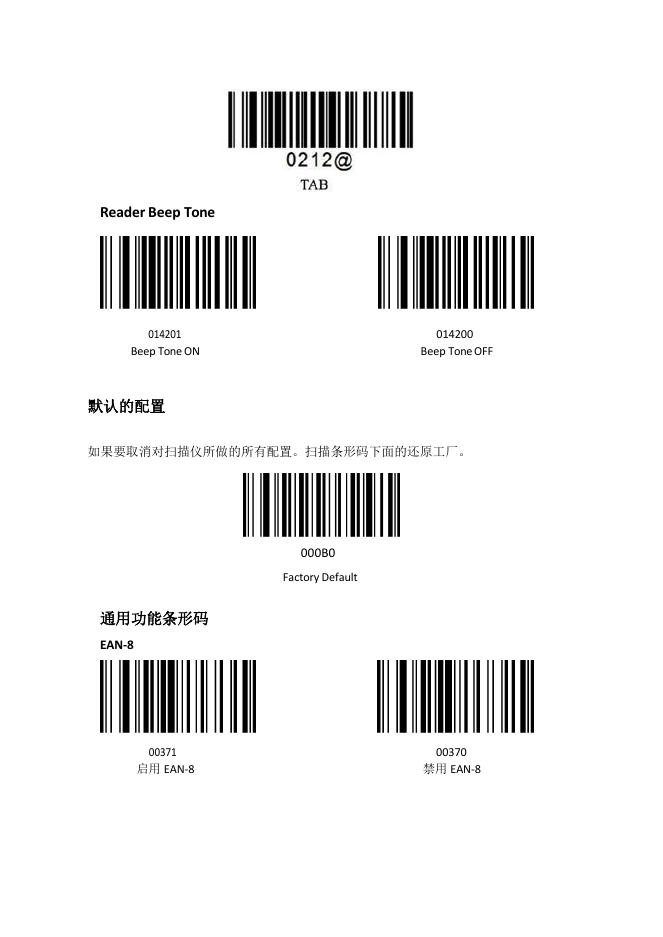 0212@
TAB

Reader Beep Tone

014201
Beep Tone ON

014200
Beep Tone OFF

默认的配置

如果要取消对扫描仪所做的所有配置。扫描条形码下面的还原工厂。

000B0
Factory Default

通用功能条形码

EAN-8

00371
启用EAN-8

00370
禁用EAN-8